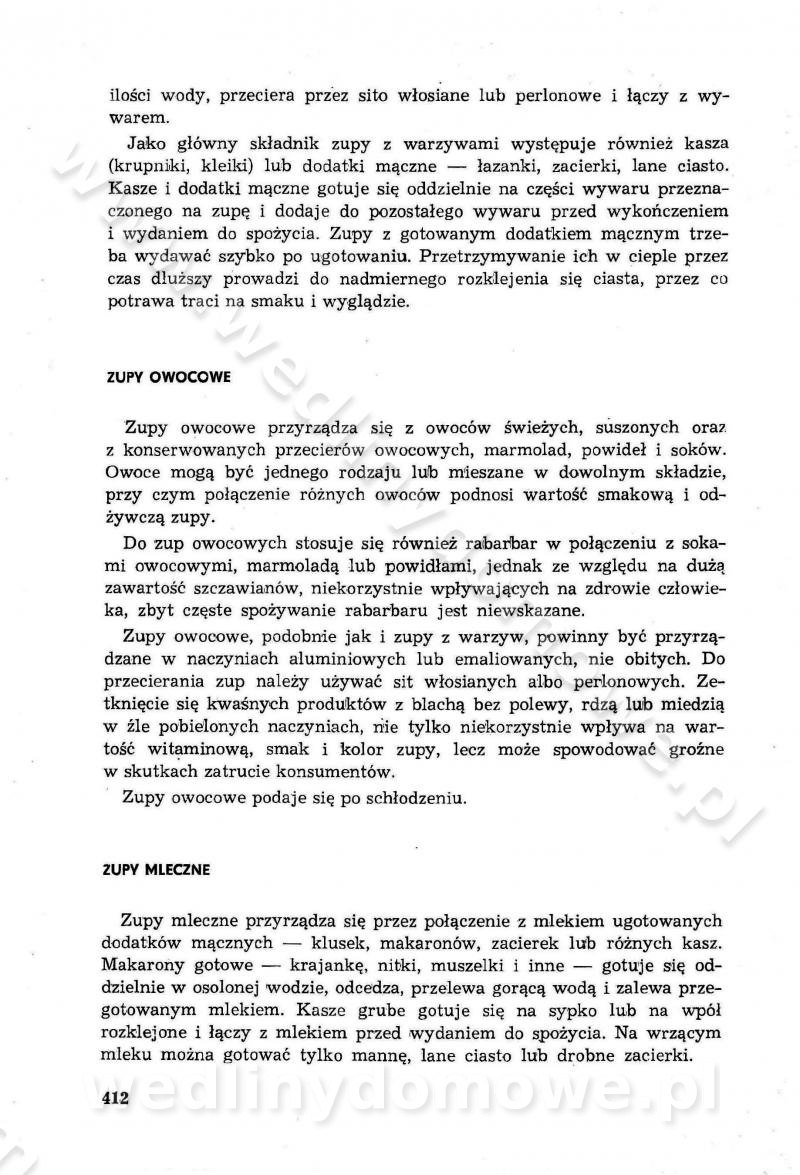 ilości wody, przeciera przez sito włosiane lub perlonowe i łączy z wywarem.

Jako główny składnik zupy z warzywami występuje również kasza (krupniki, kleiki) lub dodatki mączne — łazanki, zacierki, lane ciasto. Kasze i dodatki mączne gotuje się oddzielnie na części wywaru przeznaczonego na zupę i dodaje do pozostałego wywaru przed wykończeniem i wydaniem do spożycia. Zupy z gotowanym dodatkiem mącznym trzeba wydawać szybko po ugotowaniu. Przetrzymywanie ich w cieple przez czas dłuższy prowadzi do nadmiernego rozklejenia się ciasta, przez co potrawa traci na smaku i wyglądzie.

ZUPY OWOCOWE

Zupy owocowe przyrządza się z owoców świeżych, suszonych oraz z konserwowanych przecierów owocowych, marmolad, powideł i soków. Owoce mogą być jednego rodzaju lub mieszane w dowolnym składzie, przy czym połączenie różnych owoców podnosi wartość smakową i odżywczą zupy.

Do zup owocowych stosuje się również rabarbar w połączeniu z sokami owocowymi, marmoladą lub powidłami, jednak ze względu na dużą zawartość szczawianów, niekorzystnie wpływających na zdrowie człowieka, zbyt częste spożywanie rabarbaru jest niewskazane.

Zupy owocowe, podobnie jak i zupy z warzyw, powinny być przyrządzane w naczyniach aluminiowych lub emaliowanych, nie obitych. Do przecierania zup należy używać sit włosianych albo perlonowych. Zetknięcie się kwaśnych produktów z blachą bez polewy, rdzą lub miedzią w źle pobielonych naczyniach, nie tylko niekorzystnie wpływa na wartość witaminową, smak i kolor zupy, lecz może spowodować groźne w skutkach zatrucie konsumentów.

Zupy owocowe podaje się po schłodzeniu.

ZUPY MLECZNE

Zupy mleczne przyrządza się przez połączenie z mlekiem ugotowanych dodatków mącznych — klusek, makaronów, zacierek lub różnych kasz. Makarony gotowe — krajankę, nitki, muszelki i inne — gotuje się oddzielnie w osolonej wodzie, odcedza, przelewa gorącą wodą i zalewa przegotowanym mlekiem. Kasze grube gotuje się na sypko lub na wpół rozklejone i łączy z mlekiem przed wydaniem do spożycia. Na wrzącym mleku można gotować tylko mannę, lane ciasto lub drobne zacierki.

412

wedlinydomowe.pl